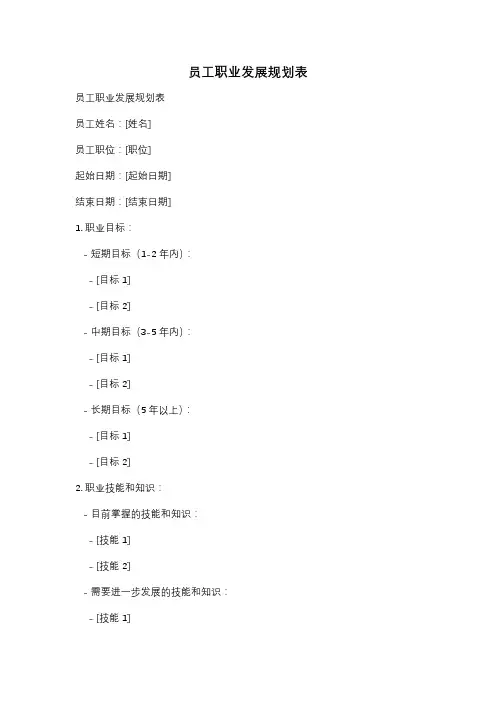 员工职业发展规划表

员工职业发展规划表

员工姓名：[姓名]

员工职位：[职位]

起始日期：[起始日期]

结束日期：[结束日期]

1. 职业目标：

- 短期目标（1-2 年内）：

- [目标 1]

- [目标 2]

- 中期目标（3-5 年内）：

- [目标 1]

- [目标 2]

- 长期目标（5 年以上）：

- [目标 1]

- [目标 2]

2. 职业技能和知识：

- 目前掌握的技能和知识：

- [技能 1]

- [技能 2]

- 需要进一步发展的技能和知识：

- [技能 1]